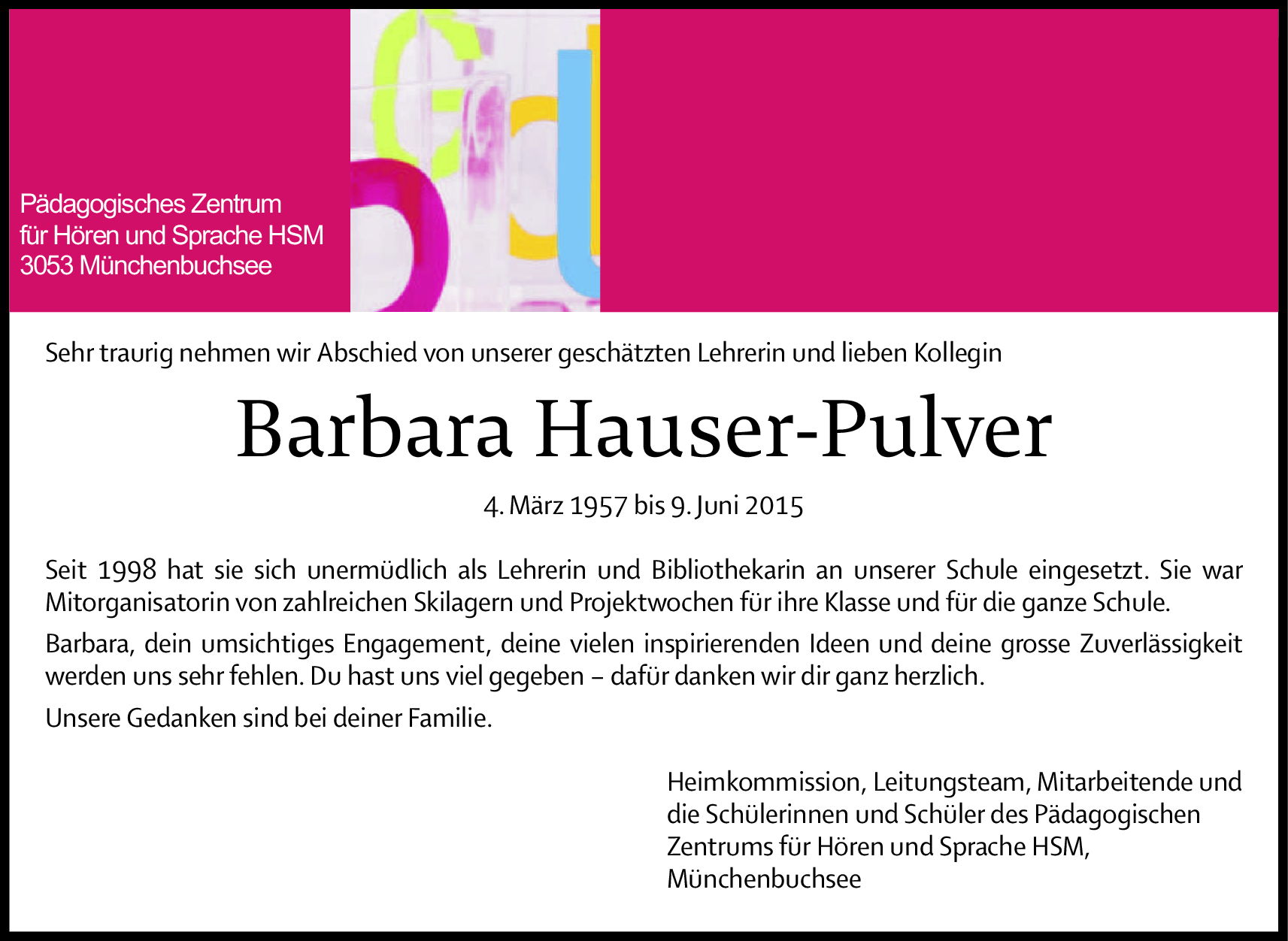 Pädagogisches Zentrum
für Hören und Sprache HSM
3053 Münchenbuchsee

Sehr traurig nehmen wir Abschied von unserer geschätzten Lehrerin und lieben Kollegin

Barbara Hauser-Pulver

4. März 1957 bis 9. Juni 2015

Seit 1998 hat sie sich unermüdlich als Lehrerin und Bibliothekarin an unserer Schule eingesetzt. Sie war Mitorganisatorin von zahlreichen Skilagern und Projektwochen für ihre Klasse und für die ganze Schule.

Barbara, dein umsichtiges Engagement, deine vielen inspirierenden Ideen und deine grosse Zuverlässigkeit werden uns sehr fehlen. Du hast uns viel gegeben – dafür danken wir dir ganz herzlich.

Unsere Gedanken sind bei deiner Familie.

Heimkommission, Leitungsteam, Mitarbeitende und die Schülerinnen und Schüler des Pädagogischen Zentrums für Hören und Sprache HSM, Münchenbuchsee